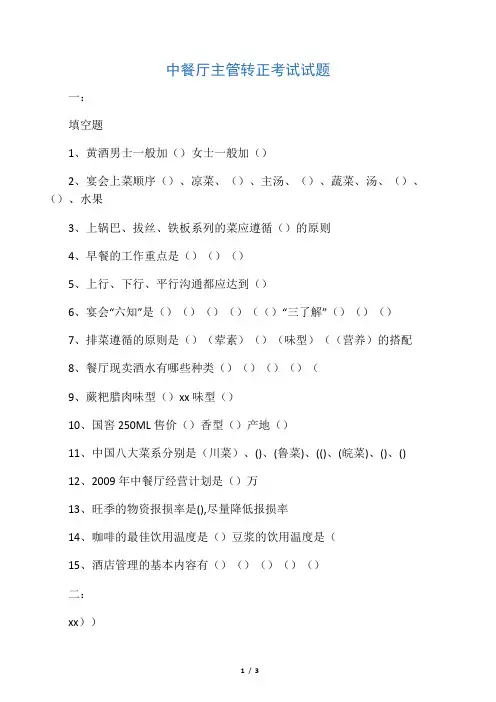 中餐厅主管转正考试试题

一：

填空题

1、黄酒男士一般加（）女士一般加（）

2、宴会上菜顺序（）、凉菜、（）、主汤、（）、蔬菜、汤、（）、（）、水果

3、上锅巴、拔丝、铁板系列的菜应遵循（）的原则

4、早餐的工作重点是（）（）（）

5、上行、下行、平行沟通都应达到（）

6、宴会“六知”是（）（）（）（）（（）“三了解”（）（）（）

7、排菜遵循的原则是（）（荤素）（）（味型）（（营养）的搭配

8、餐厅现卖酒水有哪些种类（）（）（）（）（

9、蕨粑腊肉味型（）xx 味型（）

10、国窖 250ML 售价（）香型（）产地（）

11、中国八大菜系分别是（川菜）、()、(鲁菜)、(()、(皖菜)、()、()

12、2009 年中餐厅经营计划是（）万

13、旺季的物资报损率是(),尽量降低报损率

14、咖啡的最佳饮用温度是（）豆浆的饮用温度是（

15、酒店管理的基本内容有（）（）（）（）（）

二：

xx））

1 / 3